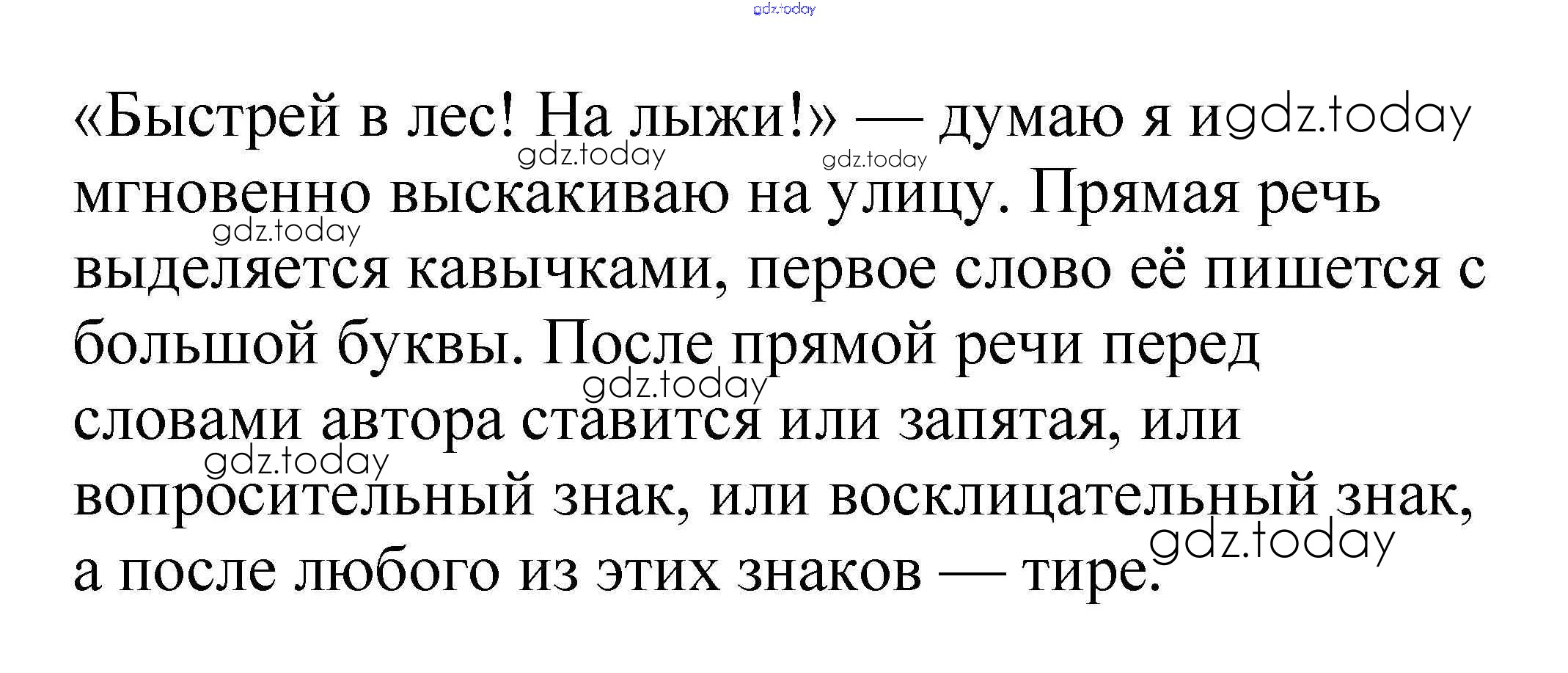 «Быстрей в лес! На лыжи!» — думаю я и мгновенно выскакиваю на улицу. Прямая речь выделяется кавычками, первое слово её пишется с большой буквы. После прямой речи перед словами автора ставится или запятая, или вопросительный знак, или восклицательный знак, а после любого из этих знаков — тире.

gdz.today